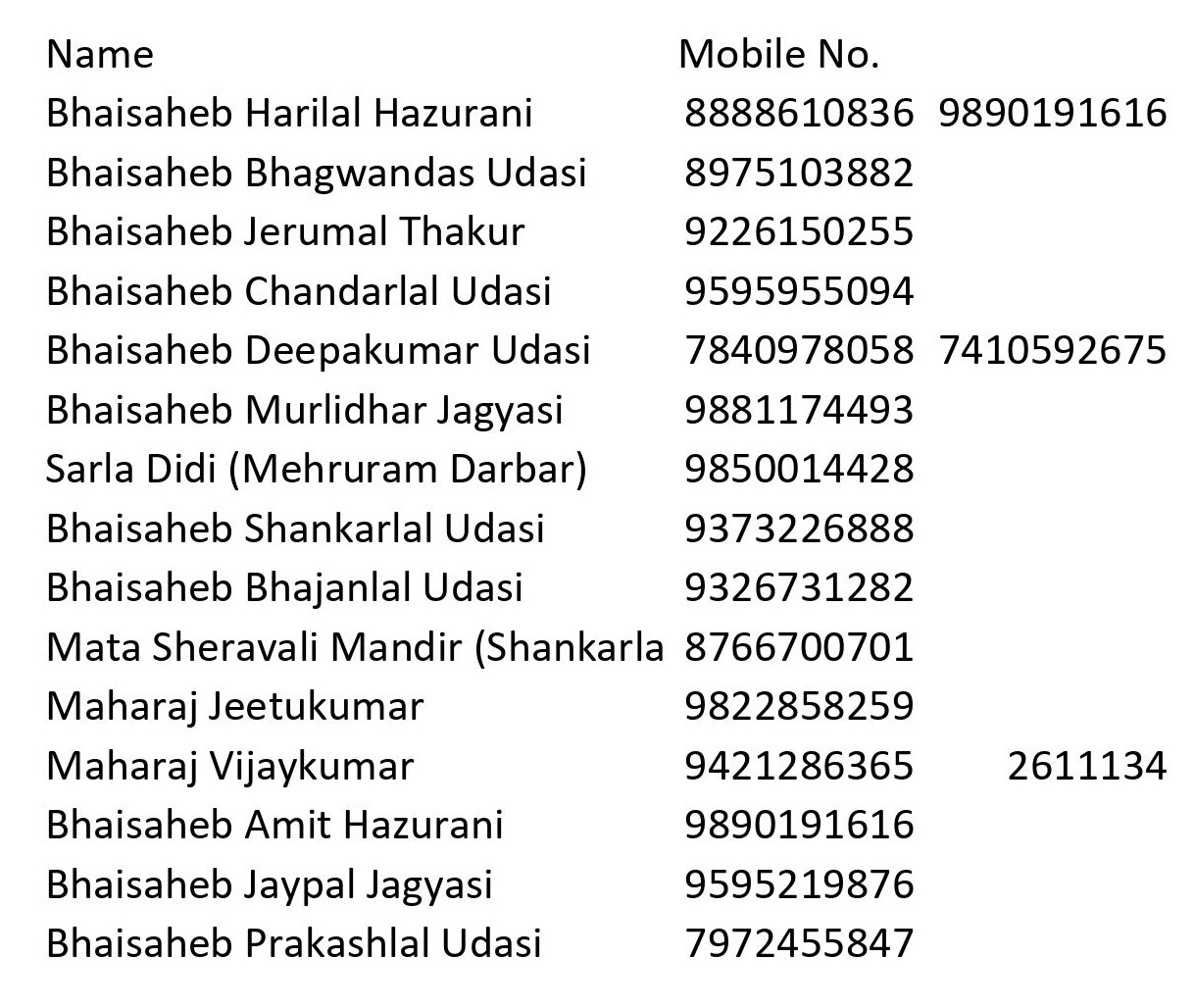 | Name | Mobile No. | |
|---|---|---|
| Bhaisaheb Harilal Hazurani | 8888610836 | 9890191616 |
| Bhaisaheb Bhagwandas Udasi | 8975103882 | |
| Bhaisaheb Jerumal Thakur | 9226150255 | |
| Bhaisaheb Chandarlal Udasi | 9595955094 | |
| Bhaisaheb Deepakumar Udasi | 7840978058 | 7410592675 |
| Bhaisaheb Murlidhar Jagyasi | 9881174493 | |
| Sarla Didi (Mehruram Darbar) | 9850014428 | |
| Bhaisaheb Shankarlal Udasi | 9373226888 | |
| Bhaisaheb Bhajanlal Udasi | 9326731282 | |
| Mata Sheravali Mandir (Shankarla | 8766700701 | |
| Maharaj Jeetukumar | 9822858259 | |
| Maharaj Vijaykumar | 9421286365 | 2611134 |
| Bhaisaheb Amit Hazurani | 9890191616 | |
| Bhaisaheb Jaypal Jagyasi | 9595219876 | |
| Bhaisaheb Prakashlal Udasi | 7972455847 | |